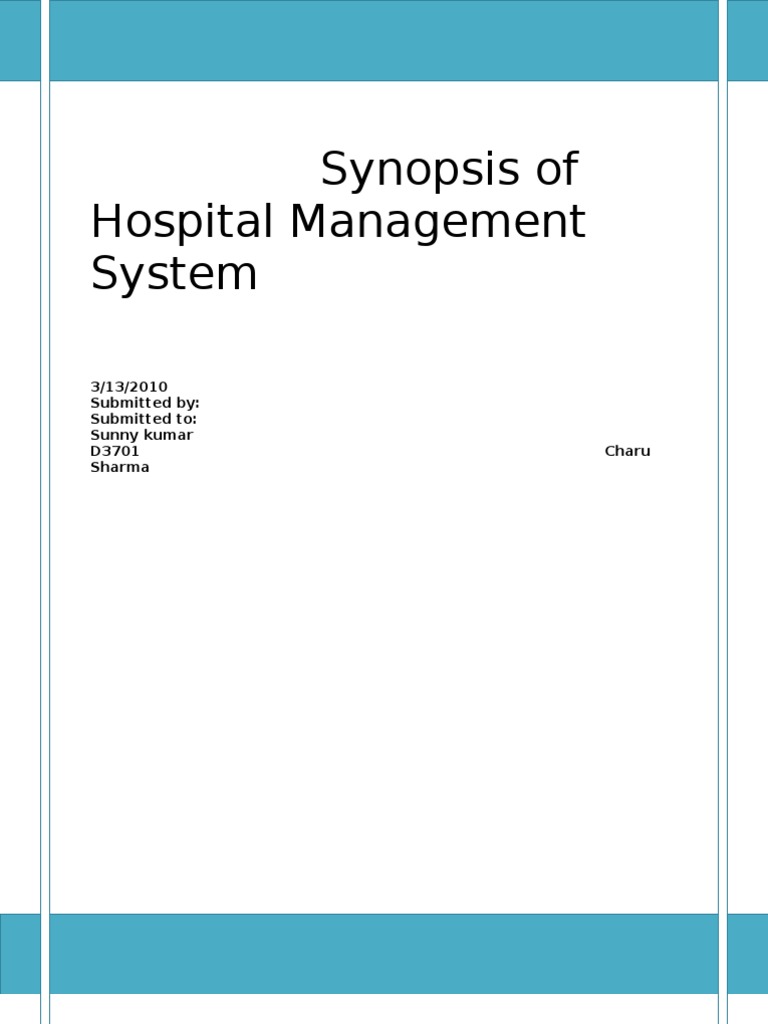 Synopsis of Hospital Management System

3/13/2010
Submitted by:
Submitted to:
Sunny kumar
D3701 Charu
Sharma